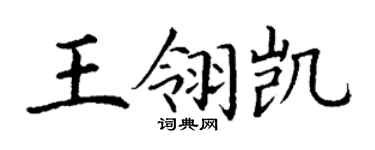 王翎凯

词典网